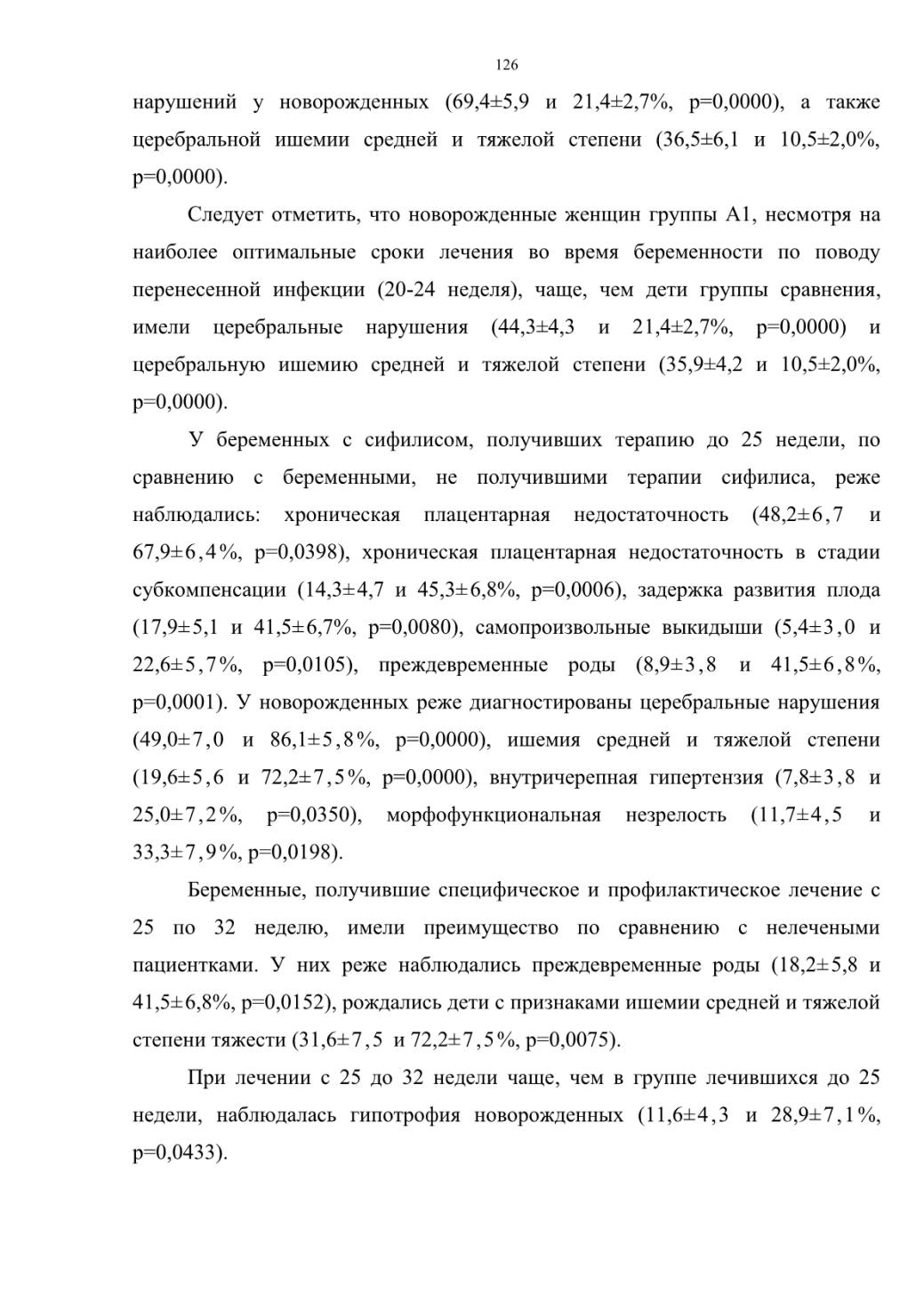 126

нарушений у новорожденных (69,4±5,9 и 21,4±2,7%, p=0,0000), а также церебральной ишемии средней и тяжелой степени (36,5±6,1 и 10,5±2,0%, p=0,0000).

Следует отметить, что новорожденные женщин группы А1, несмотря на наиболее оптимальные сроки лечения во время беременности по поводу перенесенной инфекции (20-24 неделя), чаще, чем дети группы сравнения, имели церебральные нарушения (44,3±4,3 и 21,4±2,7%, p=0,0000) и церебральную ишемию средней и тяжелой степени (35,9±4,2 и 10,5±2,0%, p=0,0000).

У беременных с сифилисом, получивших терапию до 25 недели, по сравнению с беременными, не получившими терапии сифилиса, реже наблюдались: хроническая плацентарная недостаточность (48,2±6,7 и 67,9±6,4%, p=0,0398), хроническая плацентарная недостаточность в стадии субкомпенсации (14,3±4,7 и 45,3±6,8%, p=0,0006), задержка развития плода (17,9±5,1 и 41,5±6,7%, p=0,0080), самопроизвольные выкидыши (5,4±3,0 и 22,6±5,7%, p=0,0105), преждевременные роды (8,9±3,8 и 41,5±6,8%, p=0,0001). У новорожденных реже диагностированы церебральные нарушения (49,0±7,0 и 86,1±5,8%, p=0,0000), ишемия средней и тяжелой степени (19,6±5,6 и 72,2±7,5%, p=0,0000), внутричерепная гипертензия (7,8±3,8 и 25,0±7,2%, p=0,0350), морфофункциональная незрелость (11,7±4,5 и 33,3±7,9%, p=0,0198).

Беременные, получившие специфическое и профилактическое лечение с 25 по 32 неделю, имели преимущество по сравнению с нелечеными пациентками. У них реже наблюдались преждевременные роды (18,2±5,8 и 41,5±6,8%, p=0,0152), рождались дети с признаками ишемии средней и тяжелой степени тяжести (31,6±7,5 и 72,2±7,5%, p=0,0075).

При лечении с 25 до 32 недели чаще, чем в группе лечившихся до 25 недели, наблюдалась гипотрофия новорожденных (11,6±4,3 и 28,9±7,1%, p=0,0433).